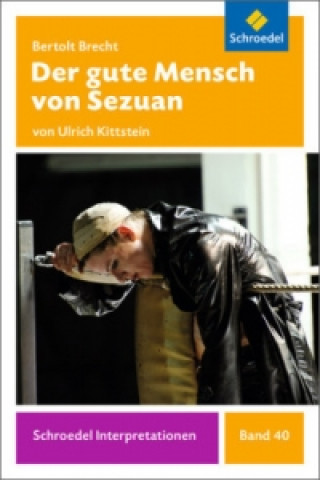 Schroedel

Bertolt Brecht

Der gute Mensch von Sezuan

von Ulrich Kittstein

Schroedel Interpretationen

Band 40